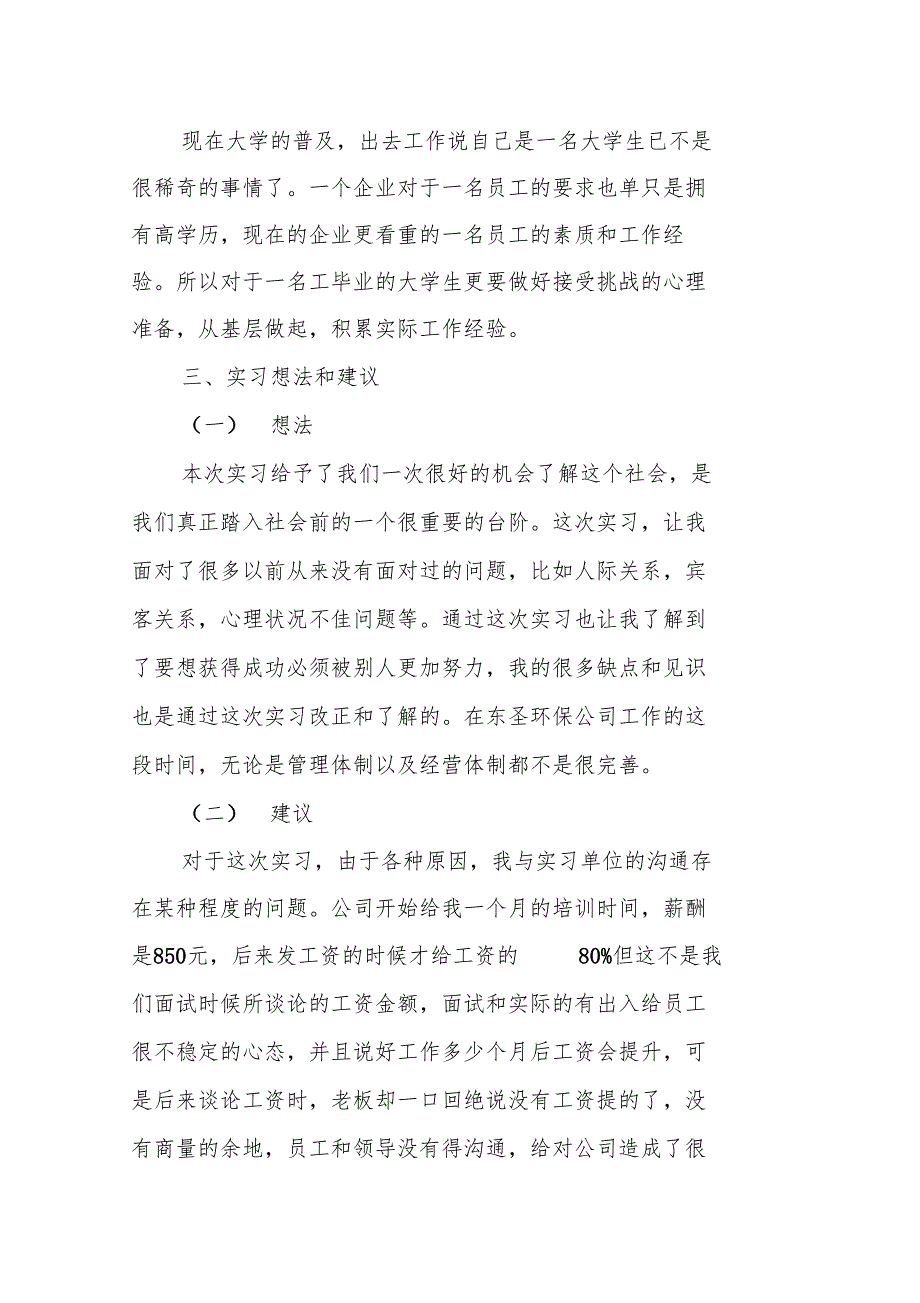 现在大学的普及，出去工作说自己是一名大学生已不是很稀奇的事情了。一个企业对于一名员工的要求也单只是拥有高学历，现在的企业更看重的一名员工的素质和工作经验。所以对于一名工毕业的大学生更要做好接受挑战的心理准备，从基层做起，积累实际工作经验。

三、实习想法和建议

（一） 想法

本次实习给予了我们一次很好的机会了解这个社会，是我们真正踏入社会前的一个很重要的台阶。这次实习，让我面对了很多以前从来没有面对过的问题，比如人际关系，宾客关系，心理状况不佳问题等。通过这次实习也让我了解到了要想获得成功必须被别人更加努力，我的很多缺点和见识也是通过这次实习改正和了解的。在东圣环保公司工作的这段时间，无论是管理体制以及经营体制都不是很完善。

（二） 建议

对于这次实习，由于各种原因，我与实习单位的沟通存在某种程度的问题。公司开始给我一个月的培训时间，薪酬是850元，后来发工资的时候才给工资的 80%但这不是我们面试时候所谈论的工资金额，面试和实际的有出入给员工很不稳定的心态，并且说好工作多少个月后工资会提升，可是后来谈论工资时，老板却一口回绝说没有工资提的了，没有商量的余地，员工和领导没有得沟通，给对公司造成了很